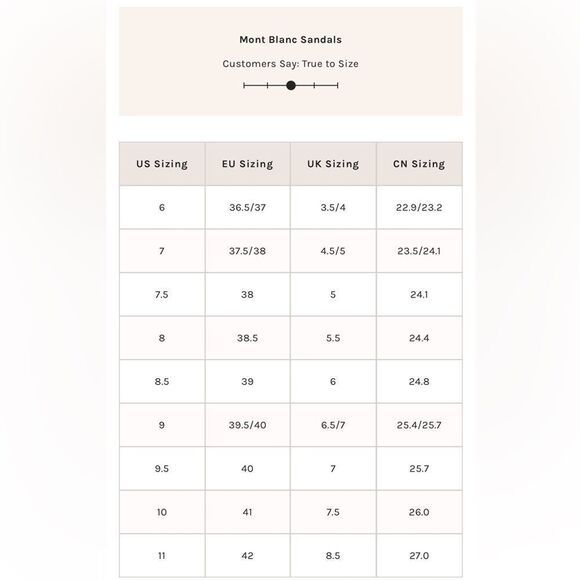 Mont Blanc Sandals

Customers Say: True to Size

| US Sizing | EU Sizing | UK Sizing | CN Sizing |
|---|---|---|---|
| 6 | 36.5/37 | 3.5/4 | 22.9/23.2 |
| 7 | 37.5/38 | 4.5/5 | 23.5/24.1 |
| 7.5 | 38 | 5 | 24.1 |
| 8 | 38.5 | 5.5 | 24.4 |
| 8.5 | 39 | 6 | 24.8 |
| 9 | 39.5/40 | 6.5/7 | 25.4/25.7 |
| 9.5 | 40 | 7 | 25.7 |
| 10 | 41 | 7.5 | 26.0 |
| 11 | 42 | 8.5 | 27.0 |